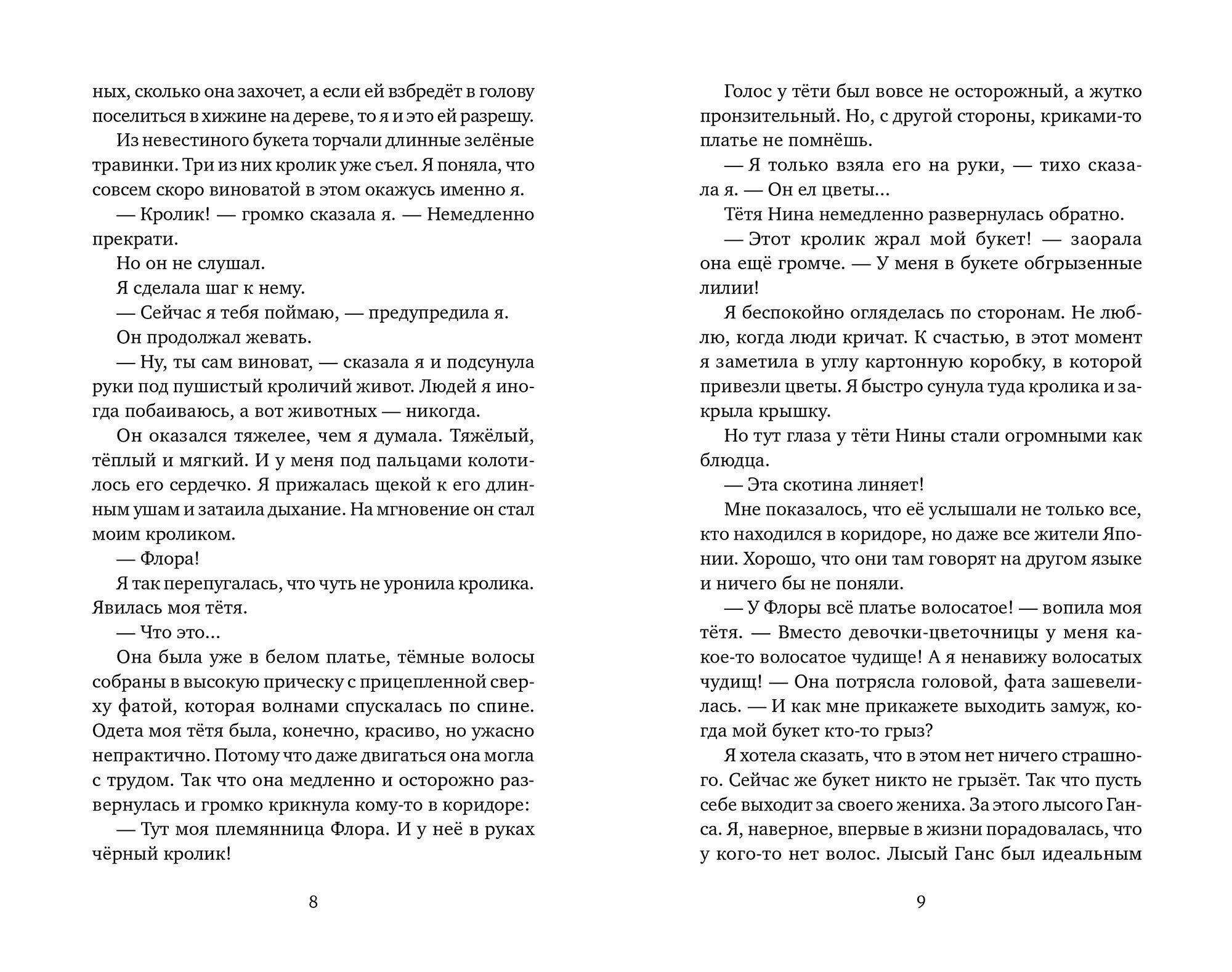 ных, сколько она захочет, а если ей взбредёт в голову поселиться в хижине на дереве, то я и это ей разрешу.

Из невестиного букета торчали длинные зелёные травинки. Три из них кролик уже съел. Я поняла, что совсем скоро виноватой в этом окажусь именно я.

— Кролик! — громко сказала я. — Немедленно прекрати.

Но он не слушал.

Я сделала шаг к нему.

— Сейчас я тебя поймаю, — предупредила я.

Он продолжал жевать.

— Ну, ты сам виноват, — сказала я и подсунула руки под пушистый кроличий живот. Людей я иногда побаиваюсь, а вот животных — никогда.

Он оказался тяжелее, чем я думала. Тяжёлый, тёплый и мягкий. И у меня под пальцами колотилось его сердечко. Я прижалась щекой к его длинным ушам и затаила дыхание. На мгновение он стал моим кроликом.

— Флора!

Я так перепугалась, что чуть не уронила кролика. Явилась моя тётя.

— Что это...

Она была уже в белом платье, тёмные волосы собраны в высокую прическу с прицепленной сверху фатой, которая волнами спускалась по спине. Одета моя тётя была, конечно, красиво, но ужасно непрактично. Потому что даже двигаться она могла с трудом. Так что она медленно и осторожно развернулась и громко крикнула кому-то в коридоре:

— Тут моя племянница Флора. И у неё в руках чёрный кролик!

8

Голос у тёти был вовсе не осторожный, а жутко пронзительный. Но, с другой стороны, криками-то платье не помнёшь.

— Я только взяла его на руки, — тихо сказала я. — Он ел цветы...

Тётя Нина немедленно развернулась обратно.

— Этот кролик жрал мой букет! — заорала она ещё громче. — У меня в букете обгрызенные лилии!

Я беспокойно огляделась по сторонам. Не люблю, когда люди кричат. К счастью, в этот момент я заметила в углу картонную коробку, в которой привезли цветы. Я быстро сунула туда кролика и закрыла крышку.

Но тут глаза у тёти Нины стали огромными как блюдца.

— Эта скотина линяет!

Мне показалось, что её услышали не только все, кто находился в коридоре, но даже все жители Японии. Хорошо, что они там говорят на другом языке и ничего бы не поняли.

— У Флоры всё платье волосатое! — вопила моя тётя. — Вместо девочки-цветочницы у меня какое-то волосатое чудище! А я ненавижу волосатых чудищ! — Она потрясла головой, фата зашевелилась. — И как мне прикажете выходить замуж, когда мой букет кто-то грыз?

Я хотела сказать, что в этом нет ничего страшного. Сейчас же букет никто не грызёт. Так что пусть себе выходит за своего жениха. За этого лысого Ганса. Я, наверное, впервые в жизни порадовалась, что у кого-то нет волос. Лысый Ганс был идеальным

9